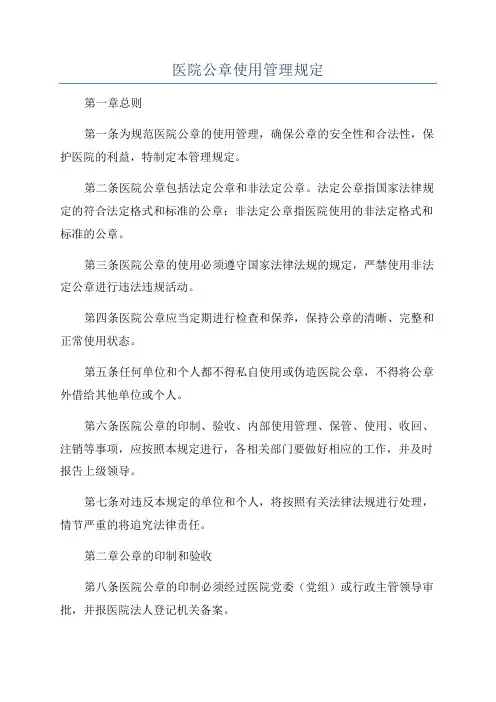 医院公章使用管理规定

第一章总则

第一条为规范医院公章的使用管理，确保公章的安全性和合法性，保护医院的利益，特制定本管理规定。

第二条医院公章包括法定公章和非法定公章。法定公章指国家法律规定的符合法定格式和标准的公章；非法定公章指医院使用的非法定格式和标准的公章。

第三条医院公章的使用必须遵守国家法律法规的规定，严禁使用非法定公章进行违法违规活动。

第四条医院公章应当定期进行检查和保养，保持公章的清晰、完整和正常使用状态。

第五条任何单位和个人都不得私自使用或伪造医院公章，不得将公章外借给其他单位或个人。

第六条医院公章的印制、验收、内部使用管理、保管、使用、收回、注销等事项，应按照本规定进行，各相关部门要做好相应的工作，并及时报告上级领导。

第七条对违反本规定的单位和个人，将按照有关法律法规进行处理，情节严重的将追究法律责任。

第二章公章的印制和验收

第八条医院公章的印制必须经过医院党委（党组）或行政主管领导审批，并报医院法人登记机关备案。